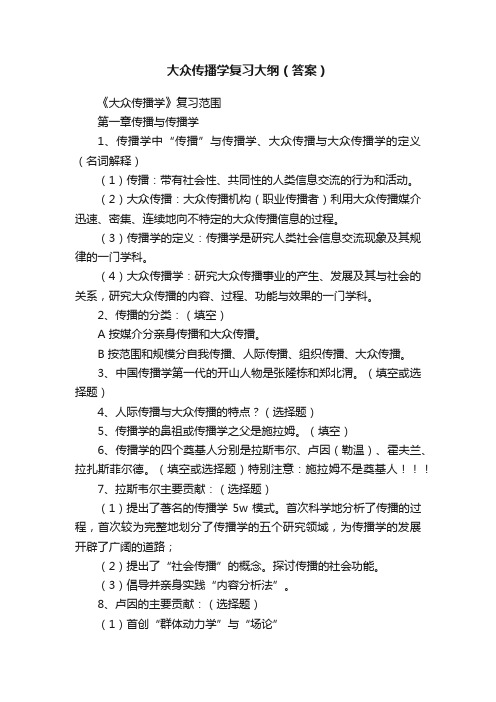 大众传播学复习大纲（答案）

《大众传播学》复习范围

第一章传播与传播学

1、传播学中“传播”与传播学、大众传播与大众传播学的定义（名词解释）

（1）传播：带有社会性、共同性的人类信息交流的行为和活动。

（2）大众传播：大众传播机构（职业传播者）利用大众传播媒介迅速、密集、连续地向不特定的大众传播信息的过程。

（3）传播学的定义：传播学是研究人类社会信息交流现象及其规律的一门学科。

（4）大众传播学：研究大众传播事业的产生、发展及其与社会的关系，研究大众传播的内容、过程、功能与效果的一门学科。

2、传播的分类：（填空）

A 按媒介分亲身传播和大众传播。

B 按范围和规模分自我传播、人际传播、组织传播、大众传播。

3、中国传播学第一代的开山人物是张隆栋和郑北渭。（填空或选择题）

4、人际传播与大众传播的特点？（选择题）

5、传播学的鼻祖或传播学之父是施拉姆。（填空）

6、传播学的四个奠基人分别是拉斯韦尔、卢因（勒温）、霍夫兰、拉扎斯菲尔德。（填空或选择题）特别注意：施拉姆不是奠基人！！！

7、拉斯韦尔主要贡献：（选择题）

（1）提出了著名的传播学 5w 模式。首次科学地分析了传播的过程，首次较为完整地划分了传播学的五个研究领域，为传播学的发展开辟了广阔的道路；

（2）提出了“社会传播”的概念。探讨传播的社会功能。

（3）倡导并亲身实践“内容分析法”。

8、卢因的主要贡献：（选择题）

（1）首创“群体动力学”与“场论”